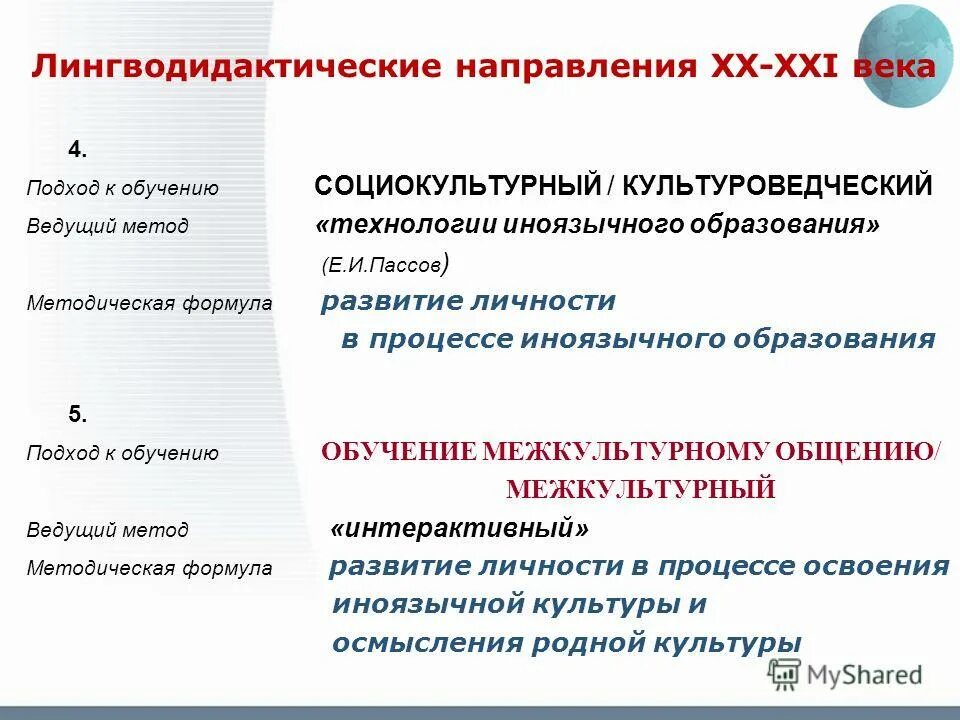 Лингводидактические направления XX-XXI века

4.

Подход к обучению СОЦИОКУЛЬТУРНЫЙ / КУЛЬТУРОВЕДЧЕСКИЙ

Ведущий метод «технологии иноязычного образования» (Е.И.Пассов)

Методическая формула развитие личности в процессе иноязычного образования

5.

Подход к обучению ОБУЧЕНИЕ МЕЖКУЛЬТУРНОМУ ОБЩЕНИЮ/ МЕЖКУЛЬТУРНЫЙ

Ведущий метод «интерактивный»

Методическая формула развитие личности в процессе освоения иноязычной культуры и осмысления родной культуры

MyShared